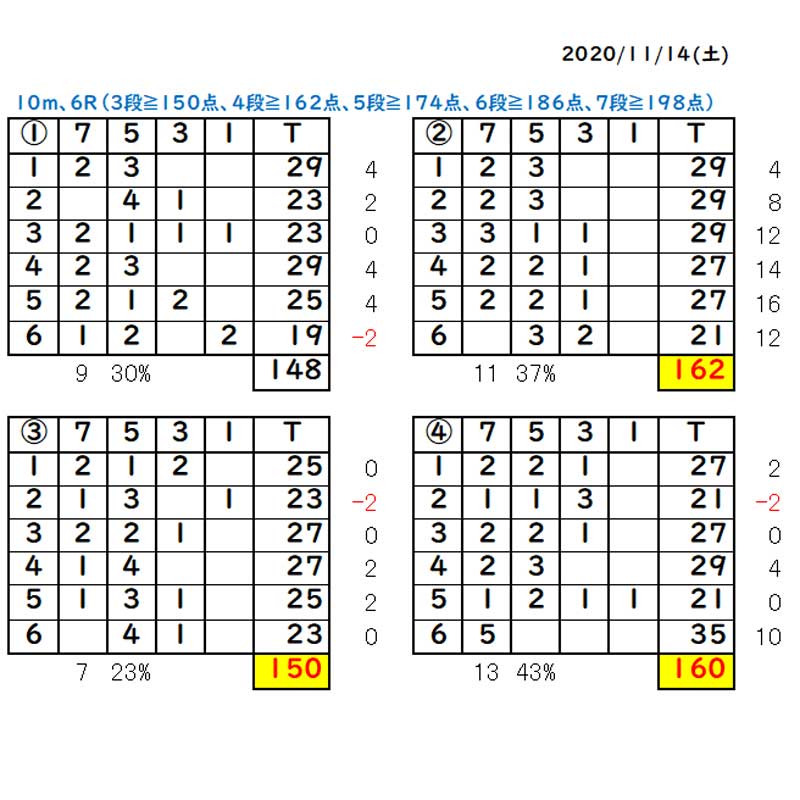 2020/11/14(土)

10m、6R(3段≧150点、4段≧162点、5段≧174点、6段≧186点、7段≧198点)

| ① | 7 | 5 | 3 | 1 | T | |
|---|---|---|---|---|---|---|
| 1 | 2 | 3 | | | 29 | 4 |
| 2 | | 4 | 1 | | 23 | 2 |
| 3 | 2 | 1 | 1 | 1 | 23 | 0 |
| 4 | 2 | 3 | | | 29 | 4 |
| 5 | 2 | 1 | 2 | | 25 | 4 |
| 6 | 1 | 2 | | 2 | 19 | -2 |
| | 9 | 30% | | | 148 | |

| ② | 7 | 5 | 3 | 1 | T | |
|---|---|---|---|---|---|---|
| 1 | 2 | 3 | | | 29 | 4 |
| 2 | 2 | 3 | | | 29 | 8 |
| 3 | 3 | 1 | 1 | | 29 | 12 |
| 4 | 2 | 2 | 1 | | 27 | 14 |
| 5 | 2 | 2 | 1 | | 27 | 16 |
| 6 | | 3 | 2 | | 21 | 12 |
| | 11 | 37% | | | 162 | |

| ③ | 7 | 5 | 3 | 1 | T | |
|---|---|---|---|---|---|---|
| 1 | 2 | 1 | 2 | | 25 | 0 |
| 2 | 1 | 3 | | 1 | 23 | -2 |
| 3 | 2 | 2 | 1 | | 27 | 0 |
| 4 | 1 | 4 | | | 27 | 2 |
| 5 | 1 | 3 | 1 | | 25 | 2 |
| 6 | | 4 | 1 | | 23 | 0 |
| | 7 | 23% | | | 150 | |

| ④ | 7 | 5 | 3 | 1 | T | |
|---|---|---|---|---|---|---|
| 1 | 2 | 2 | 1 | | 27 | 2 |
| 2 | 1 | 1 | 3 | | 21 | -2 |
| 3 | 2 | 2 | 1 | | 27 | 0 |
| 4 | 2 | 3 | | | 29 | 4 |
| 5 | 1 | 2 | 1 | 1 | 21 | 0 |
| 6 | 5 | | | | 35 | 10 |
| | 13 | 43% | | | 160 | |